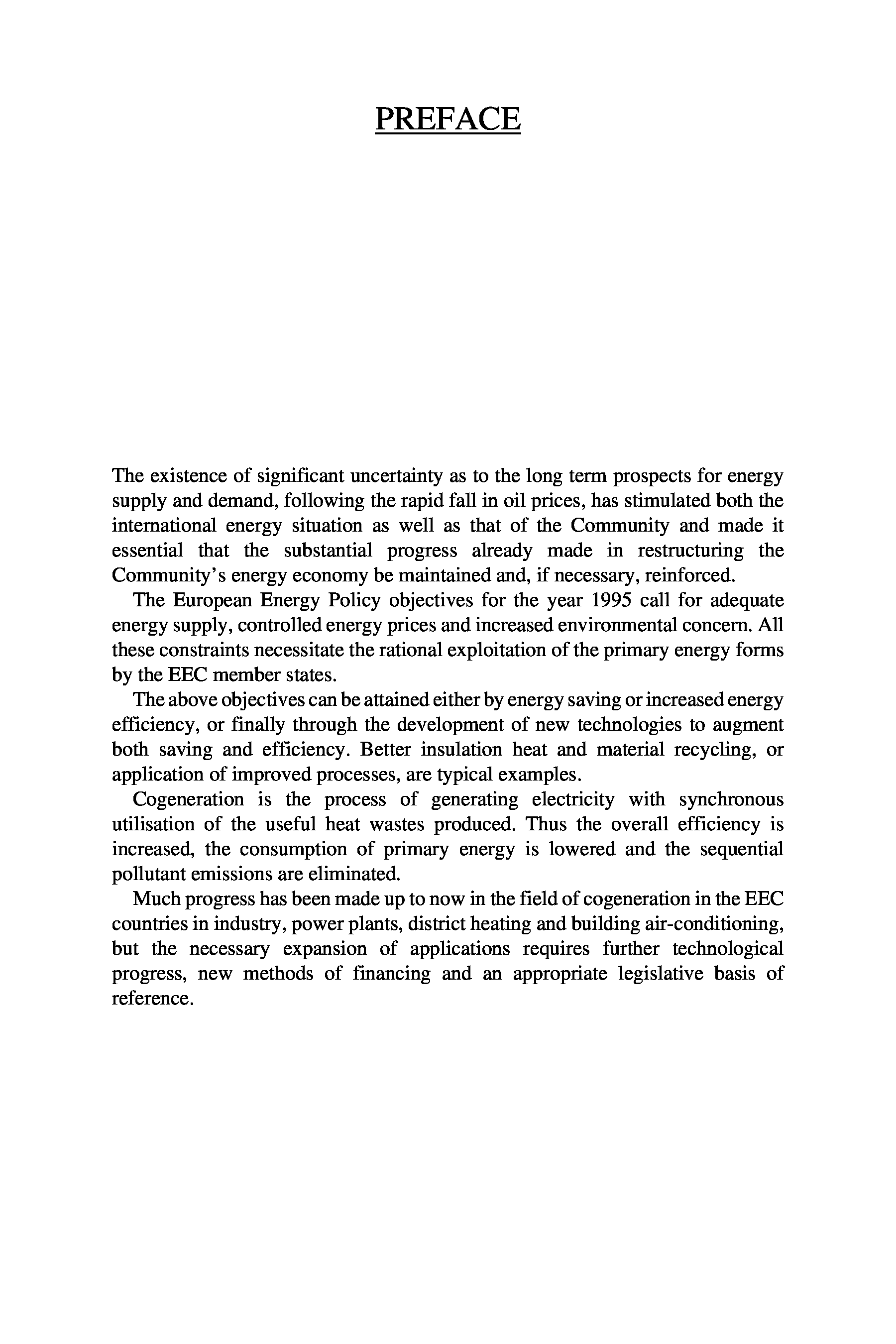 PREFACE

The existence of significant uncertainty as to the long term prospects for energy supply and demand, following the rapid fall in oil prices, has stimulated both the international energy situation as well as that of the Community and made it essential that the substantial progress already made in restructuring the Community's energy economy be maintained and, if necessary, reinforced.

The European Energy Policy objectives for the year 1995 call for adequate energy supply, controlled energy prices and increased environmental concern. All these constraints necessitate the rational exploitation of the primary energy forms by the EEC member states.

The above objectives can be attained either by energy saving or increased energy efficiency, or finally through the development of new technologies to augment both saving and efficiency. Better insulation heat and material recycling, or application of improved processes, are typical examples.

Cogeneration is the process of generating electricity with synchronous utilisation of the useful heat wastes produced. Thus the overall efficiency is increased, the consumption of primary energy is lowered and the sequential pollutant emissions are eliminated.

Much progress has been made up to now in the field of cogeneration in the EEC countries in industry, power plants, district heating and building air-conditioning, but the necessary expansion of applications requires further technological progress, new methods of financing and an appropriate legislative basis of reference.